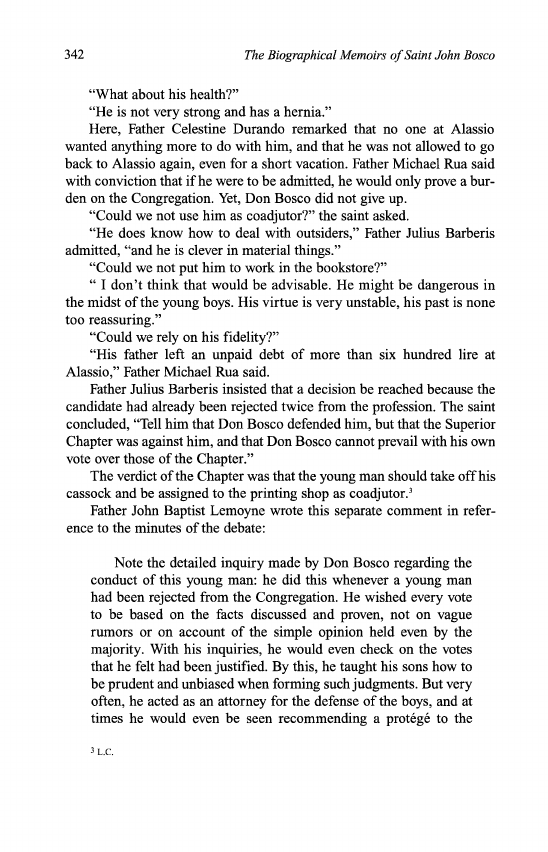 342 The Biographical Memoirs of Saint John Bosco

"What about his health?"

"He is not very strong and has a hernia."

Here, Father Celestine Durando remarked that no one at Alassio wanted anything more to do with him, and that he was not allowed to go back to Alassio again, even for a short vacation. Father Michael Rua said with conviction that if he were to be admitted, he would only prove a burden on the Congregation. Yet, Don Bosco did not give up.

"Could we not use him as coadjutor?" the saint asked.

"He does know how to deal with outsiders," Father Julius Barberis admitted, "and he is clever in material things."

"Could we not put him to work in the bookstore?"

" I don't think that would be advisable. He might be dangerous in the midst of the young boys. His virtue is very unstable, his past is none too reassuring."

"Could we rely on his fidelity?"

"His father left an unpaid debt of more than six hundred lire at Alassio," Father Michael Rua said.

Father Julius Barberis insisted that a decision be reached because the candidate had already been rejected twice from the profession. The saint concluded, "Tell him that Don Bosco defended him, but that the Superior Chapter was against him, and that Don Bosco cannot prevail with his own vote over those of the Chapter."

The verdict of the Chapter was that the young man should take off his cassock and be assigned to the printing shop as coadjutor.$^3$

Father John Baptist Lemoyne wrote this separate comment in reference to the minutes of the debate:

Note the detailed inquiry made by Don Bosco regarding the conduct of this young man: he did this whenever a young man had been rejected from the Congregation. He wished every vote to be based on the facts discussed and proven, not on vague rumors or on account of the simple opinion held even by the majority. With his inquiries, he would even check on the votes that he felt had been justified. By this, he taught his sons how to be prudent and unbiased when forming such judgments. But very often, he acted as an attorney for the defense of the boys, and at times he would even be seen recommending a protégé to the

$^3$ L.C.